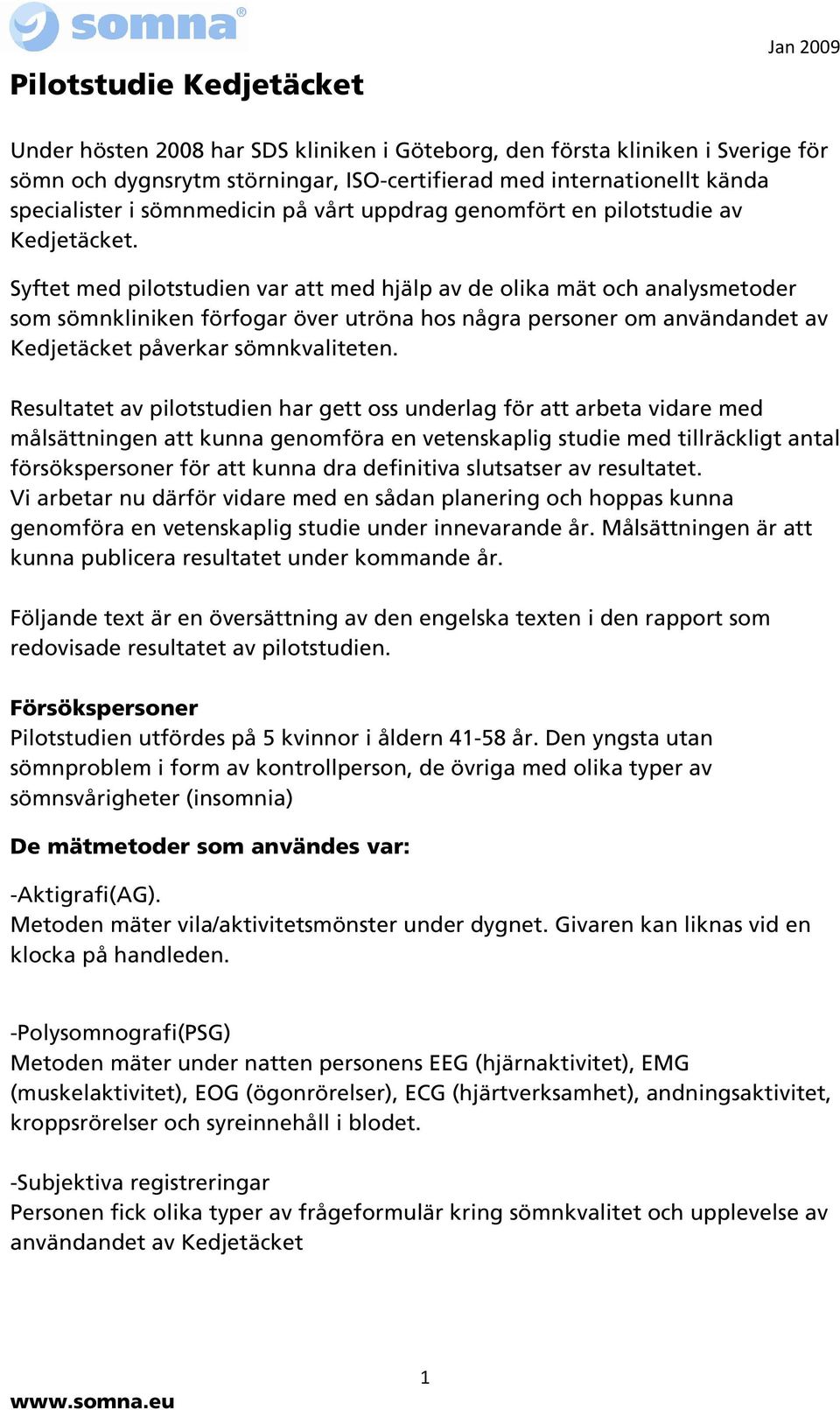 somna®

Jan 2009

Pilotstudie Kedjetäcket

Under hösten 2008 har SDS kliniken i Göteborg, den första kliniken i Sverige för sömn och dygnsrytm störningar, ISO-certifierad med internationellt kända specialister i sömnmedicin på vårt uppdrag genomfört en pilotstudie av Kedjetäcket.

Syftet med pilotstudien var att med hjälp av de olika mät och analysmetoder som sömnkliniken förfogar över utröna hos några personer om användandet av Kedjetäcket påverkar sömnkvaliteten.

Resultatet av pilotstudien har gett oss underlag för att arbeta vidare med målsättningen att kunna genomföra en vetenskaplig studie med tillräckligt antal försökspersoner för att kunna dra definitiva slutsatser av resultatet.
Vi arbetar nu därför vidare med en sådan planering och hoppas kunna genomföra en vetenskaplig studie under innevarande år. Målsättningen är att kunna publicera resultatet under kommande år.

Följande text är en översättning av den engelska texten i den rapport som redovisade resultatet av pilotstudien.

Försökspersoner
Pilotstudien utfördes på 5 kvinnor i åldern 41-58 år. Den yngsta utan sömnproblem i form av kontrollperson, de övriga med olika typer av sömnsvårigheter (insomnia)

De mätmetoder som användes var:

-Aktigrafi(AG).
Metoden mäter vila/aktivitetsmönster under dygnet. Givaren kan liknas vid en klocka på handleden.

-Polysomnografi(PSG)
Metoden mäter under natten personens EEG (hjärnaktivitet), EMG (muskelaktivitet), EOG (ögonrörelser), ECG (hjärtverksamhet), andningsaktivitet, kroppsrörelser och syreinnehåll i blodet.

-Subjektiva registreringar
Personen fick olika typer av frågeformulär kring sömnkvalitet och upplevelse av användandet av Kedjetäcket

1

www.somna.eu